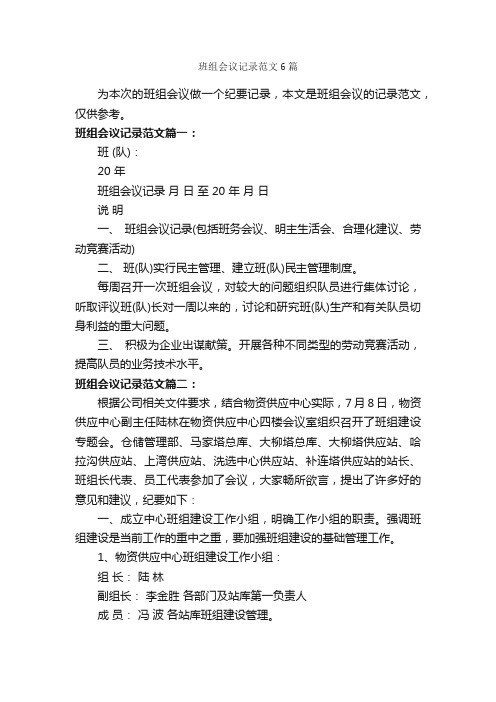 班组会议记录范文6篇

为本次的班组会议做一个纪要记录，本文是班组会议的记录范文，仅供参考。

班组会议记录范文篇一：

班 (队)：

20 年

班组会议记录 月 日 至 20 年 月 日

说 明

一、 班组会议记录(包括班务会议、明主生活会、合理化建议、劳动竞赛活动)

二、 班(队)实行民主管理、建立班(队)民主管理制度。

每周召开一次班组会议，对较大的问题组织队员进行集体讨论，听取评议班(队)长对一周以来的，讨论和研究班(队)生产和有关队员切身利益的重大问题。

三、 积极为企业出谋献策。开展各种不同类型的劳动竞赛活动，提高队员的业务技术水平。

班组会议记录范文篇二：

根据公司相关文件要求，结合物资供应中心实际，7月8日，物资供应中心副主任陆林在物资供应中心四楼会议室组织召开了班组建设专题会。仓储管理部、马家塔总库、大柳塔总库、大柳塔供应站、哈拉沟供应站、上湾供应站、洗选中心供应站、补连塔供应站的站长、班组长代表、员工代表参加了会议，大家畅所欲言，提出了许多好的意见和建议，纪要如下：

一、成立中心班组建设工作小组，明确工作小组的职责。强调班组建设是当前工作的重中之重，要加强班组建设的基础管理工作。

1、物资供应中心班组建设工作小组：

组 长： 陆 林

副组长： 李金胜 各部门及站库第一负责人

成 员： 冯 波 各站库班组建设管理。